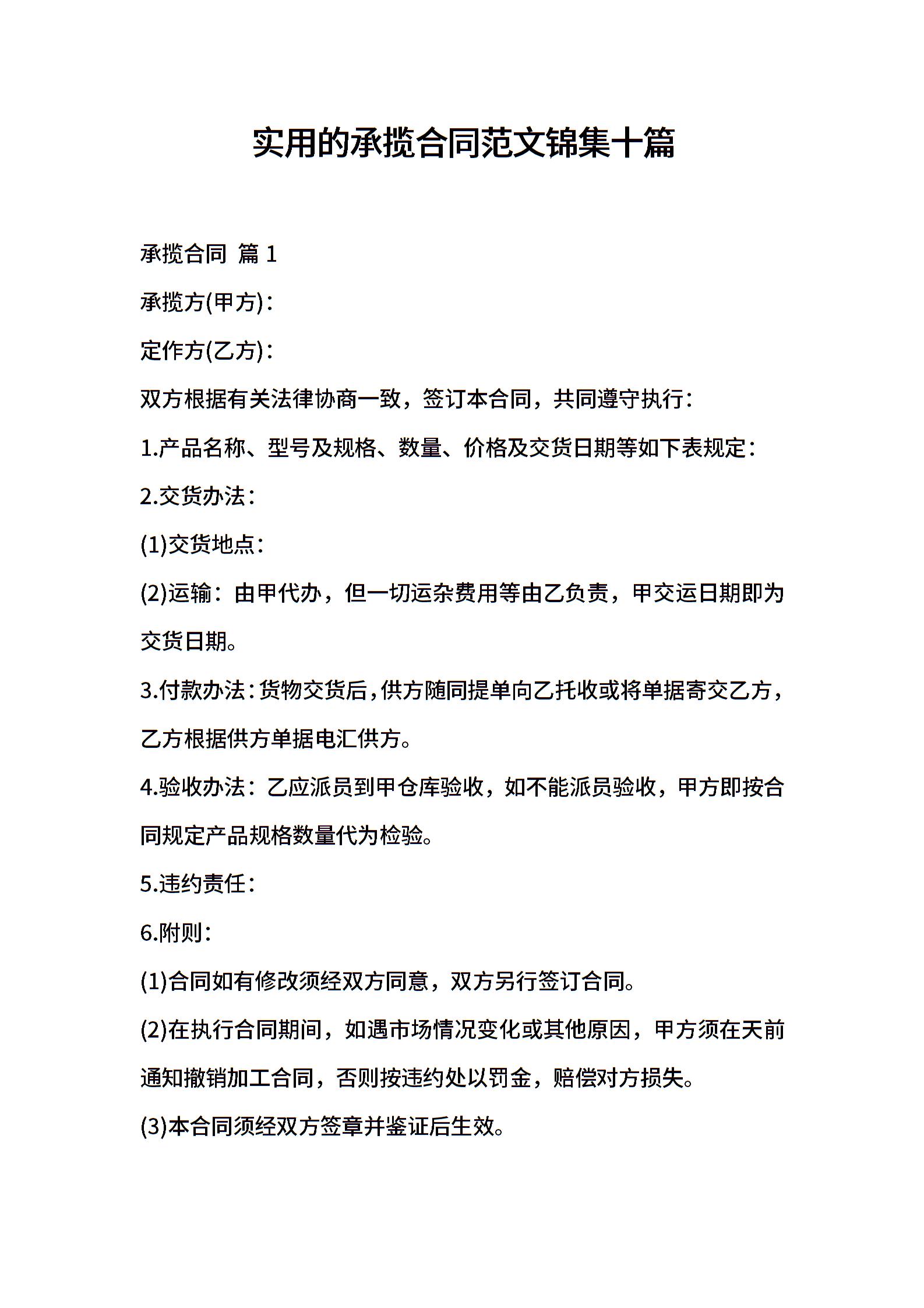 实用的承揽合同范文锦集十篇

承揽合同 篇 1

承揽方(甲方)：

定作方(乙方)：

双方根据有关法律协商一致，签订本合同，共同遵守执行：

1.产品名称、型号及规格、数量、价格及交货日期等如下表规定：

2.交货办法：

(1)交货地点：

(2)运输：由甲代办，但一切运杂费用等由乙负责，甲交运日期即为交货日期。

3.付款办法：货物交货后，供方随同提单向乙托收或将单据寄交乙方，乙方根据供方单据电汇供方。

4.验收办法：乙应派员到甲仓库验收，如不能派员验收，甲方即按合同规定产品规格数量代为检验。

5.违约责任：

6.附则：

(1)合同如有修改须经双方同意，双方另行签订合同。

(2)在执行合同期间，如遇市场情况变化或其他原因，甲方须在天前通知撤销加工合同，否则按违约处以罚金，赔偿对方损失。

(3)本合同须经双方签章并鉴证后生效。